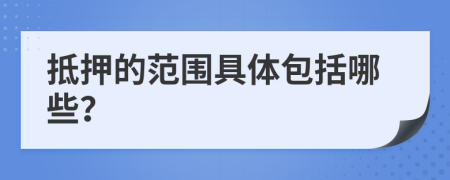 抵押的范围具体包括哪些?